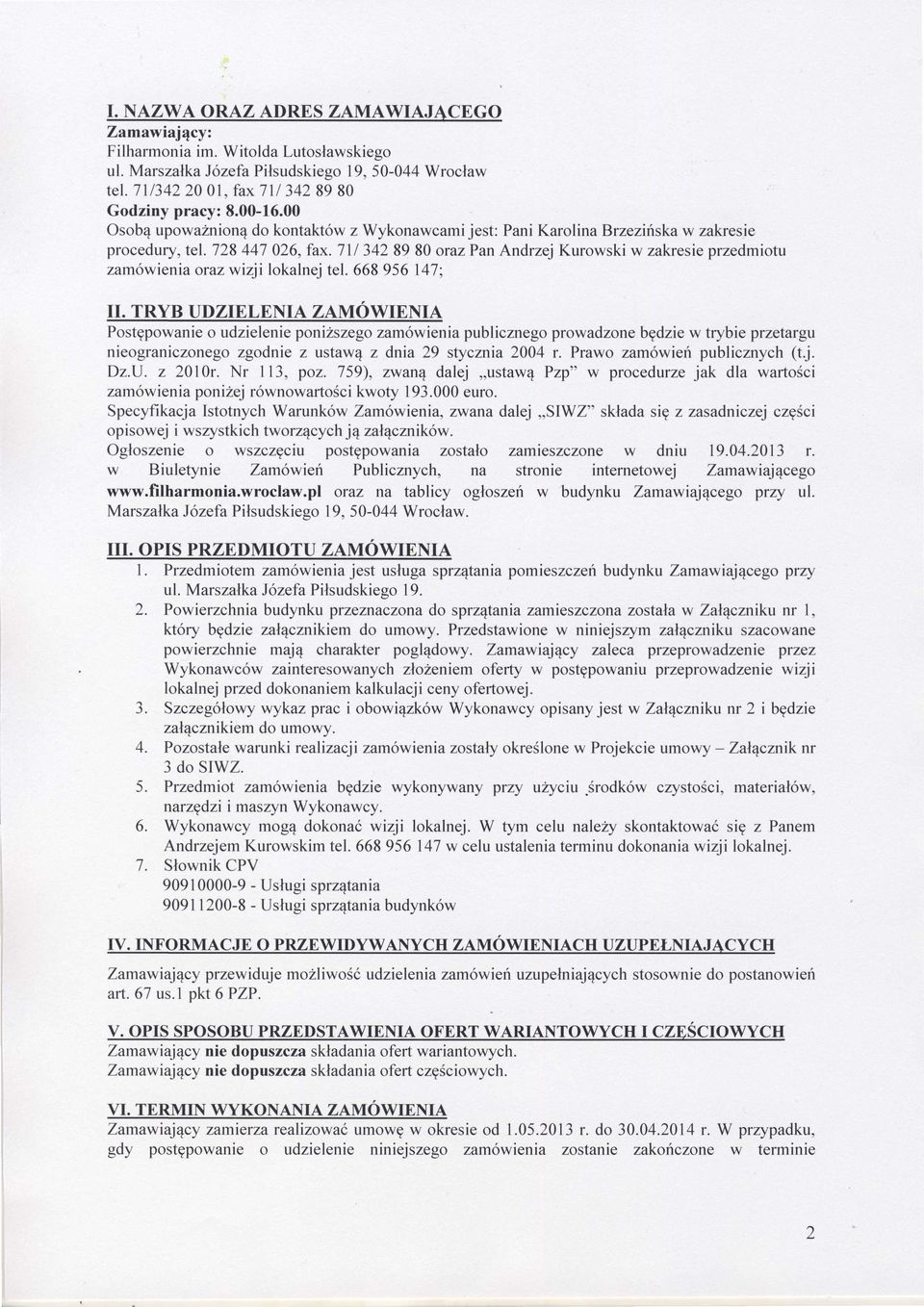 I. NAZWA ORAZ ADRES ZAMAWIAJĄCEGO
Zamawiający:
Filharmonia im. Witolda Lutosławskiego
ul. Marszałka Józefa Piłsudskiego 19, 50-044 Wrocław
tel. 71/342 20 01, fax 71/ 342 89 80
Godziny pracy: 8.00-16.00
Osobą upoważnioną do kontaktów z Wykonawcami jest: Pani Karolina Brzezińska w zakresie procedury, tel. 728 447 026, fax. 71/ 342 89 80 oraz Pan Andrzej Kurowski w zakresie przedmiotu zamówienia oraz wizji lokalnej tel. 668 956 147;

II. TRYB UDZIELENIA ZAMÓWIENIA
Postępowanie o udzielenie poniższego zamówienia publicznego prowadzone będzie w trybie przetargu nieograniczonego zgodnie z ustawą z dnia 29 stycznia 2004 r. Prawo zamówień publicznych (t.j. Dz.U. z 2010r. Nr 113, poz. 759), zwaną dalej „ustawą Pzp" w procedurze jak dla wartości zamówienia poniżej równowartości kwoty 193.000 euro.
Specyfikacja Istotnych Warunków Zamówienia, zwana dalej „SIWZ" składa się z zasadniczej części opisowej i wszystkich tworzących ją załączników.
Ogłoszenie o wszczęciu postępowania zostało zamieszczone w dniu 19.04.2013 r. w Biuletynie Zamówień Publicznych, na stronie internetowej Zamawiającego www.filharmonia.wroclaw.pl oraz na tablicy ogłoszeń w budynku Zamawiającego przy ul. Marszałka Józefa Piłsudskiego 19, 50-044 Wrocław.

III. OPIS PRZEDMIOTU ZAMÓWIENIA
1. Przedmiotem zamówienia jest usługa sprzątania pomieszczeń budynku Zamawiającego przy ul. Marszałka Józefa Piłsudskiego 19.
2. Powierzchnia budynku przeznaczona do sprzątania zamieszczona została w Załączniku nr 1, który będzie załącznikiem do umowy. Przedstawione w niniejszym załączniku szacowane powierzchnie mają charakter poglądowy. Zamawiający zaleca przeprowadzenie przez Wykonawców zainteresowanych złożeniem oferty w postępowaniu przeprowadzenie wizji lokalnej przed dokonaniem kalkulacji ceny ofertowej.
3. Szczegółowy wykaz prac i obowiązków Wykonawcy opisany jest w Załączniku nr 2 i będzie załącznikiem do umowy.
4. Pozostałe warunki realizacji zamówienia zostały określone w Projekcie umowy – Załącznik nr 3 do SIWZ.
5. Przedmiot zamówienia będzie wykonywany przy użyciu środków czystości, materiałów, narzędzi i maszyn Wykonawcy.
6. Wykonawcy mogą dokonać wizji lokalnej. W tym celu należy skontaktować się z Panem Andrzejem Kurowskim tel. 668 956 147 w celu ustalenia terminu dokonania wizji lokalnej.
7. Słownik CPV
90910000-9 - Usługi sprzątania
90911200-8 - Usługi sprzątania budynków

IV. INFORMACJE O PRZEWIDYWANYCH ZAMÓWIENIACH UZUPEŁNIAJĄCYCH
Zamawiający przewiduje możliwość udzielenia zamówień uzupełniających stosownie do postanowień art. 67 us.1 pkt 6 PZP.

V. OPIS SPOSOBU PRZEDSTAWIENIA OFERT WARIANTOWYCH I CZĘŚCIOWYCH
Zamawiający nie dopuszcza składania ofert wariantowych.
Zamawiający nie dopuszcza składania ofert częściowych.

VI. TERMIN WYKONANIA ZAMÓWIENIA
Zamawiający zamierza realizować umowę w okresie od 1.05.2013 r. do 30.04.2014 r. W przypadku, gdy postępowanie o udzielenie niniejszego zamówienia zostanie zakończone w terminie

2